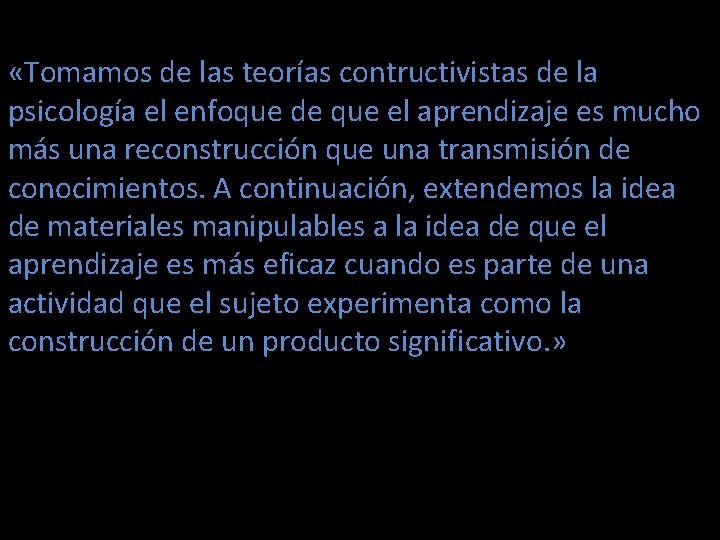 «Tomamos de las teorías contructivistas de la psicología el enfoque de que el aprendizaje es mucho más una reconstrucción que una transmisión de conocimientos. A continuación, extendemos la idea de materiales manipulables a la idea de que el aprendizaje es más eficaz cuando es parte de una actividad que el sujeto experimenta como la construcción de un producto significativo.»